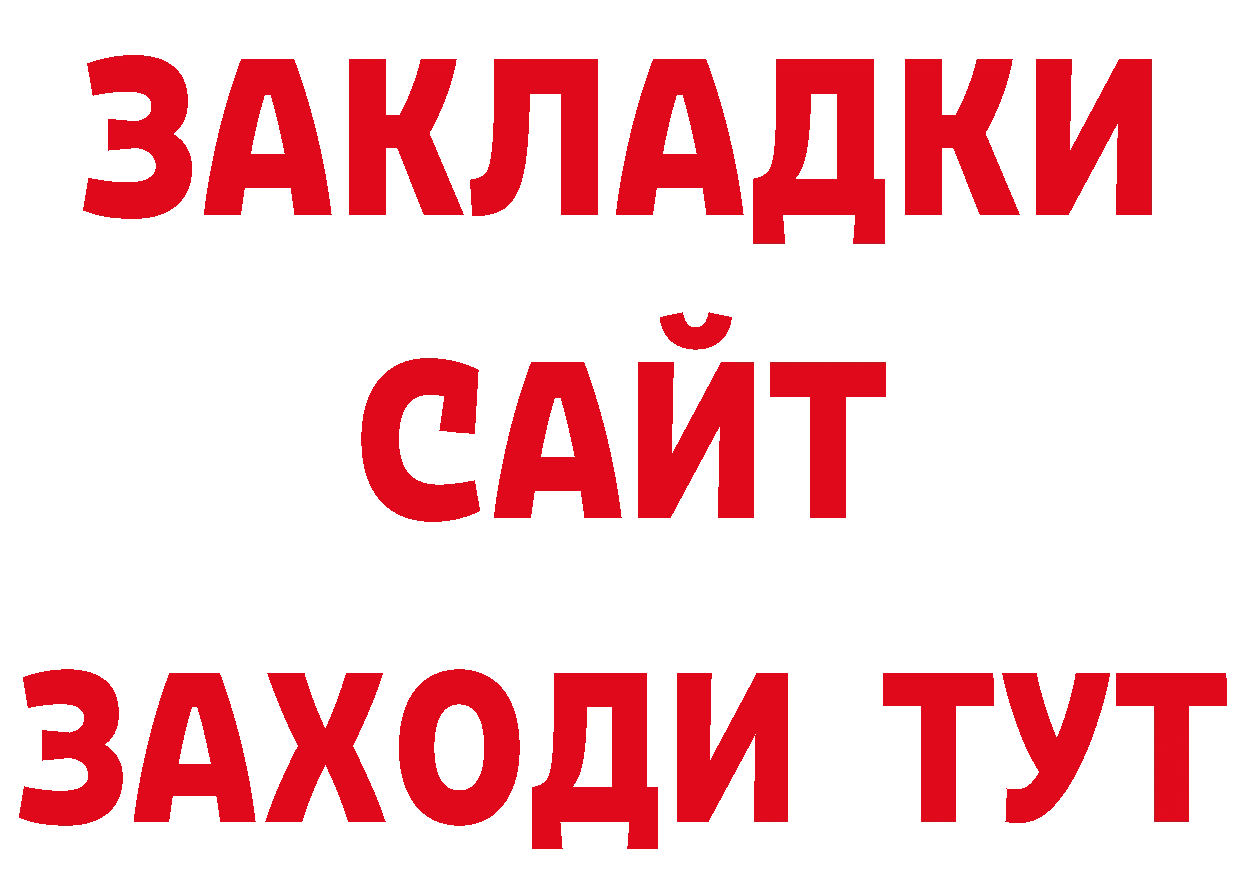 ЗАКЛАДКИ
САЙТ
ЗАХОДИ ТУТ